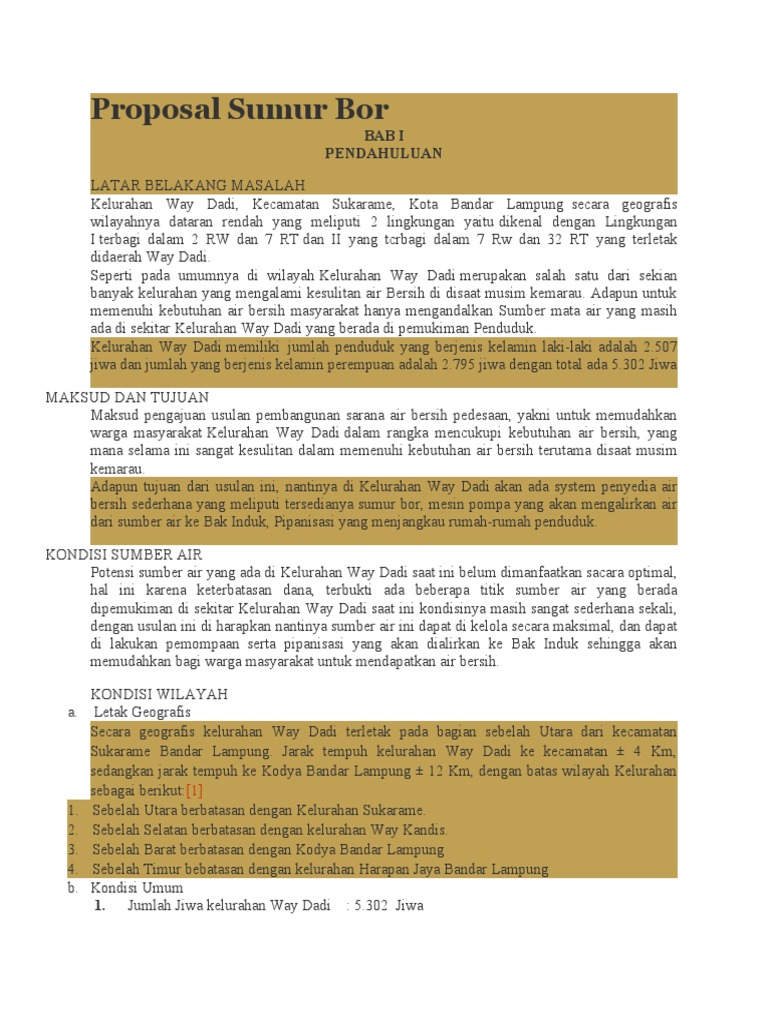 Proposal Sumur Bor

BAB I
PENDAHULUAN

LATAR BELAKANG MASALAH

Kelurahan Way Dadi, Kecamatan Sukarame, Kota Bandar Lampung secara geografis wilayahnya dataran rendah yang meliputi 2 lingkungan yaitu dikenal dengan Lingkungan I terbagi dalam 2 RW dan 7 RT dan II yang tcrbagi dalam 7 Rw dan 32 RT yang terletak didaerah Way Dadi.

Seperti pada umumnya di wilayah Kelurahan Way Dadi merupakan salah satu dari sekian banyak kelurahan yang mengalami kesulitan air Bersih di disaat musim kemarau. Adapun untuk memenuhi kebutuhan air bersih masyarakat hanya mengandalkan Sumber mata air yang masih ada di sekitar Kelurahan Way Dadi yang berada di pemukiman Penduduk.

Kelurahan Way Dadi memiliki jumlah penduduk yang berjenis kelamin laki-laki adalah 2.507 jiwa dan jumlah yang berjenis kelamin perempuan adalah 2.795 jiwa dengan total ada 5.302 Jiwa

MAKSUD DAN TUJUAN

Maksud pengajuan usulan pembangunan sarana air bersih pedesaan, yakni untuk memudahkan warga masyarakat Kelurahan Way Dadi dalam rangka mencukupi kebutuhan air bersih, yang mana selama ini sangat kesulitan dalam memenuhi kebutuhan air bersih terutama disaat musim kemarau.

Adapun tujuan dari usulan ini, nantinya di Kelurahan Way Dadi akan ada system penyedia air bersih sederhana yang meliputi tersedianya sumur bor, mesin pompa yang akan mengalirkan air dari sumber air ke Bak Induk, Pipanisasi yang menjangkau rumah-rumah penduduk.

KONDISI SUMBER AIR

Potensi sumber air yang ada di Kelurahan Way Dadi saat ini belum dimanfaatkan sacara optimal, hal ini karena keterbatasan dana, terbukti ada beberapa titik sumber air yang berada dipemukiman di sekitar Kelurahan Way Dadi saat ini kondisinya masih sangat sederhana sekali, dengan usulan ini di harapkan nantinya sumber air ini dapat di kelola secara maksimal, dan dapat di lakukan pemompaan serta pipanisasi yang akan dialirkan ke Bak Induk sehingga akan memudahkan bagi warga masyarakat untuk mendapatkan air bersih.

KONDISI WILAYAH

a. Letak Geografis

Secara geografis kelurahan Way Dadi terletak pada bagian sebelah Utara dari kecamatan Sukarame Bandar Lampung. Jarak tempuh kelurahan Way Dadi ke kecamatan ± 4 Km, sedangkan jarak tempuh ke Kodya Bandar Lampung ± 12 Km, dengan batas wilayah Kelurahan sebagai berikut:[1]

1. Sebelah Utara berbatasan dengan Kelurahan Sukarame.
2. Sebelah Selatan berbatasan dengan kelurahan Way Kandis.
3. Sebelah Barat berbatasan dengan Kodya Bandar Lampung
4. Sebelah Timur bebatasan dengan kelurahan Harapan Jaya Bandar Lampung

b. Kondisi Umum

1. Jumlah Jiwa kelurahan Way Dadi : 5.302 Jiwa